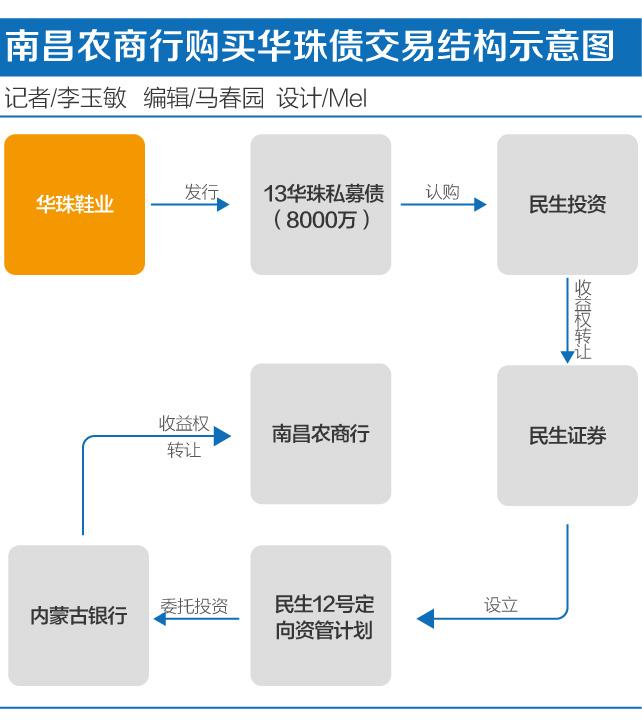 南昌农商行购买华珠债交易结构示意图

记者/李玉敏 编辑/马春园 设计/Mel

华珠鞋业

发行

13华珠私募债（8000万）

认购

民生投资

收益权转让

民生证券

设立

民生12号定向资管计划

委托投资

内蒙古银行

收益权转让

南昌农商行